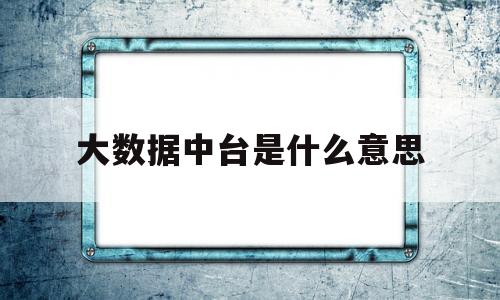 大数据中台是什么意思